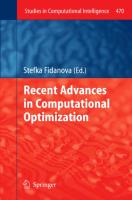 Studies in Computational Intelligence 470

Stefka Fidanova (Ed.)

Recent Advances in Computational Optimization

Springer